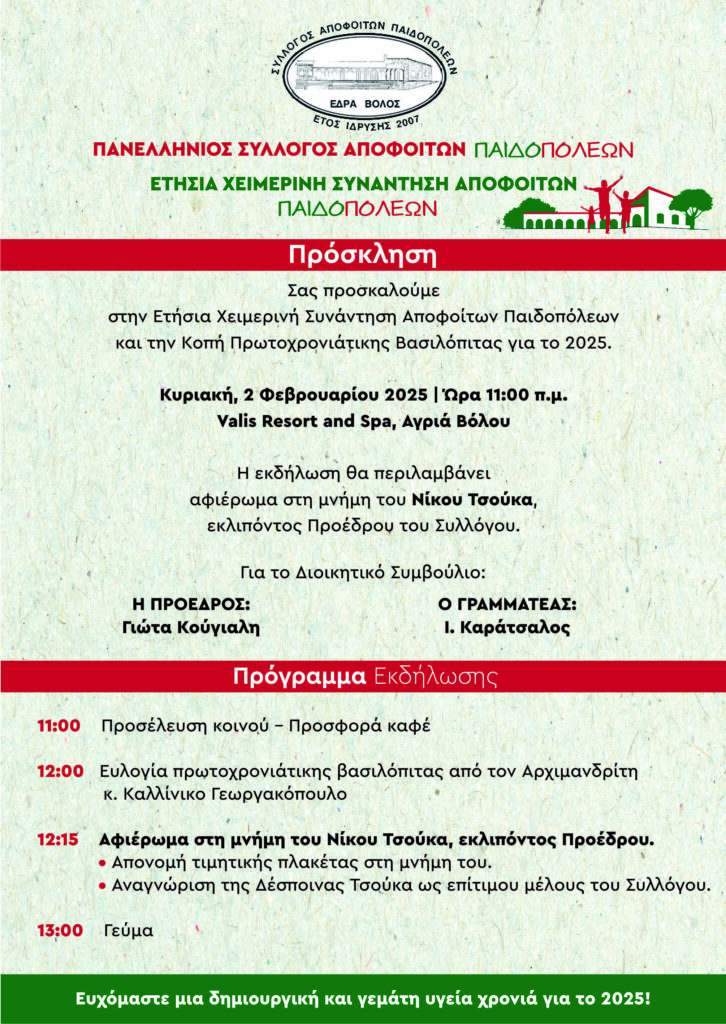 ΣΥΛΛΟΓΟΣ ΑΠΟΦΟΙΤΩΝ ΠΑΙΔΟΠΟΛΕΩΝ
ΕΔΡΑ ΒΟΛΟΣ
ΕΤΟΣ ΙΔΡΥΣΗΣ 2007

ΠΑΝΕΛΛΗΝΙΟΣ ΣΥΛΛΟΓΟΣ ΑΠΟΦΟΙΤΩΝ ΠΑΙΔΟΠΟΛΕΩΝ

ΕΤΗΣΙΑ ΧΕΙΜΕΡΙΝΗ ΣΥΝΑΝΤΗΣΗ ΑΠΟΦΟΙΤΩΝ ΠΑΙΔΟΠΟΛΕΩΝ

Πρόσκληση

Σας προσκαλούμε στην Ετήσια Χειμερινή Συνάντηση Αποφοίτων Παιδοπόλεων και την Κοπή Πρωτοχρονιάτικης Βασιλόπιτας για το 2025.

Κυριακή, 2 Φεβρουαρίου 2025 | Ώρα 11:00 π.μ.
Valis Resort and Spa, Αγριά Βόλου

Η εκδήλωση θα περιλαμβάνει αφιέρωμα στη μνήμη του Νίκου Τσούκα, εκλιπόντος Προέδρου του Συλλόγου.

Για το Διοικητικό Συμβούλιο:

Η ΠΡΟΕΔΡΟΣ:
Γιώτα Κούγιαλη

Ο ΓΡΑΜΜΑΤΕΑΣ:
Ι. Καράτσαλος

Πρόγραμμα Εκδήλωσης

11:00 Προσέλευση κοινού – Προσφορά καφέ

12:00 Ευλογία πρωτοχρονιάτικης βασιλόπιτας από τον Αρχιμανδρίτη κ. Καλλίνικο Γεωργακόπουλο

12:15 Αφιέρωμα στη μνήμη του Νίκου Τσούκα, εκλιπόντος Προέδρου.
• Απονομή τιμητικής πλακέτας στη μνήμη του.
• Αναγνώριση της Δέσποινας Τσούκα ως επίτιμου μέλους του Συλλόγου.

13:00 Γεύμα

Ευχόμαστε μια δημιουργική και γεμάτη υγεία χρονιά για το 2025!